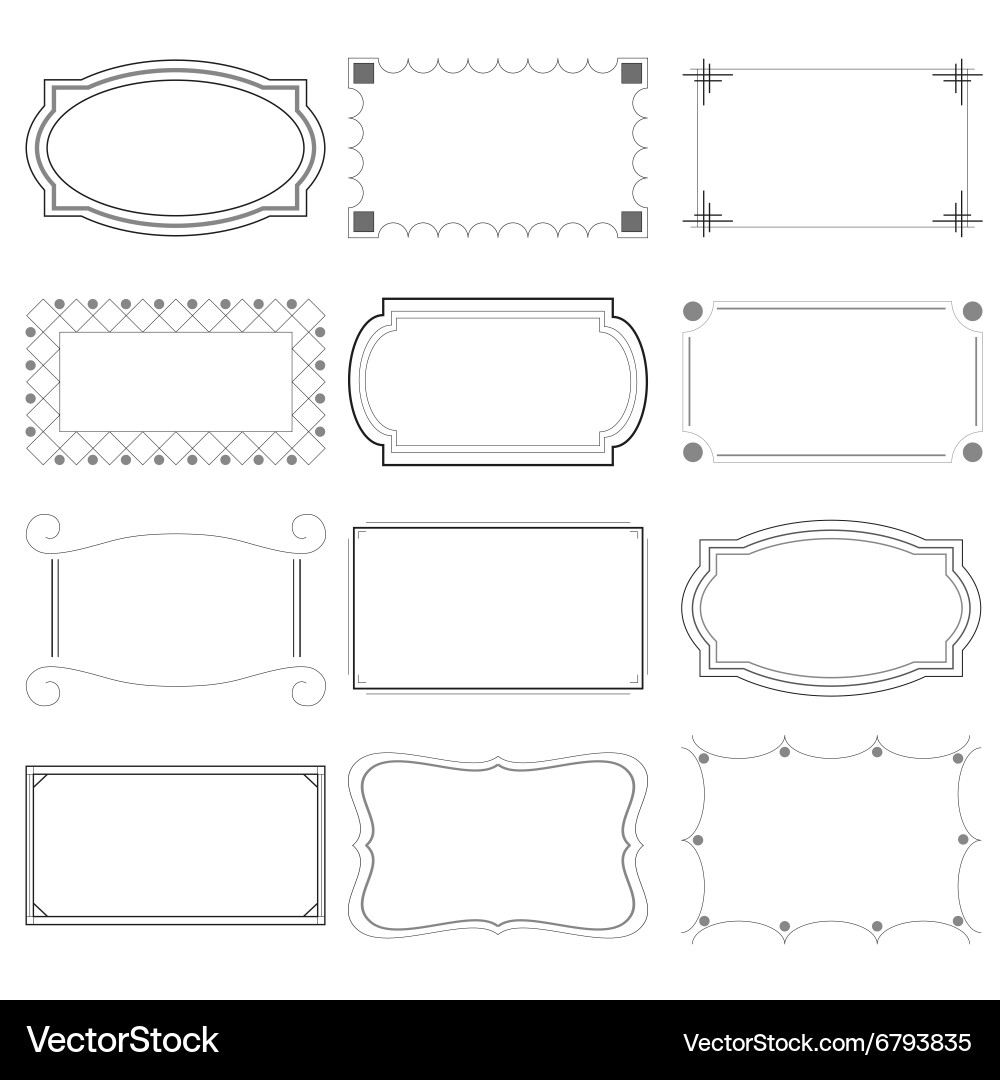 VectorStock VectorStock.com/6793835